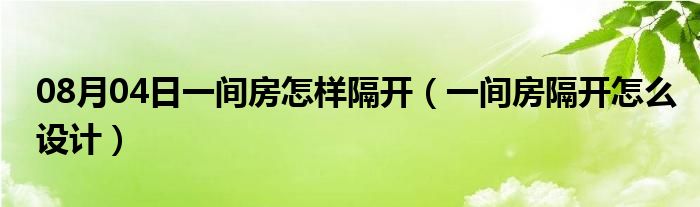 08月04日一间房怎样隔开（一间房隔开怎么设计）